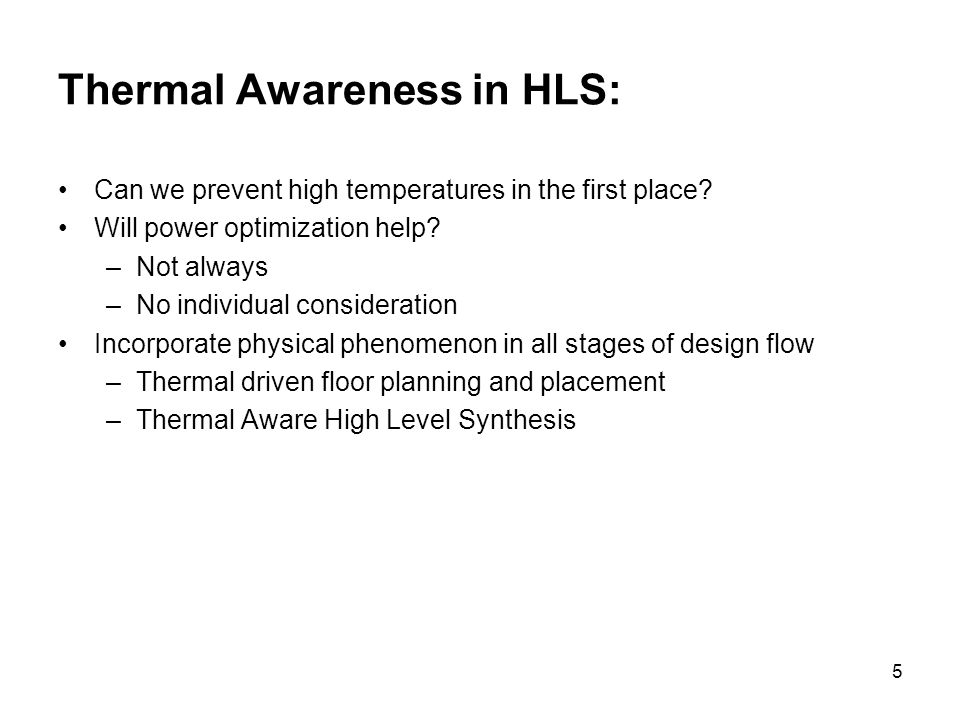 Thermal Awareness in HLS:

• Can we prevent high temperatures in the first place?
• Will power optimization help?
  – Not always
  – No individual consideration
• Incorporate physical phenomenon in all stages of design flow
  – Thermal driven floor planning and placement
  – Thermal Aware High Level Synthesis

5